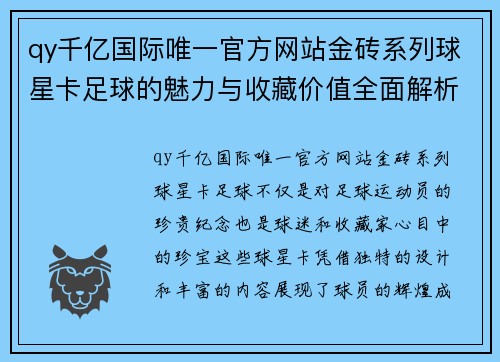 qy千亿国际唯一官方网站金砖系列球星卡足球的魅力与收藏价值全面解析

qy千亿国际唯一官方网站金砖系列球星卡足球不仅是对足球运动员的珍贵纪念也是球迷和收藏家心目中的珍宝这些球星卡凭借独特的设计和丰富的内容展现了球员的辉煌成